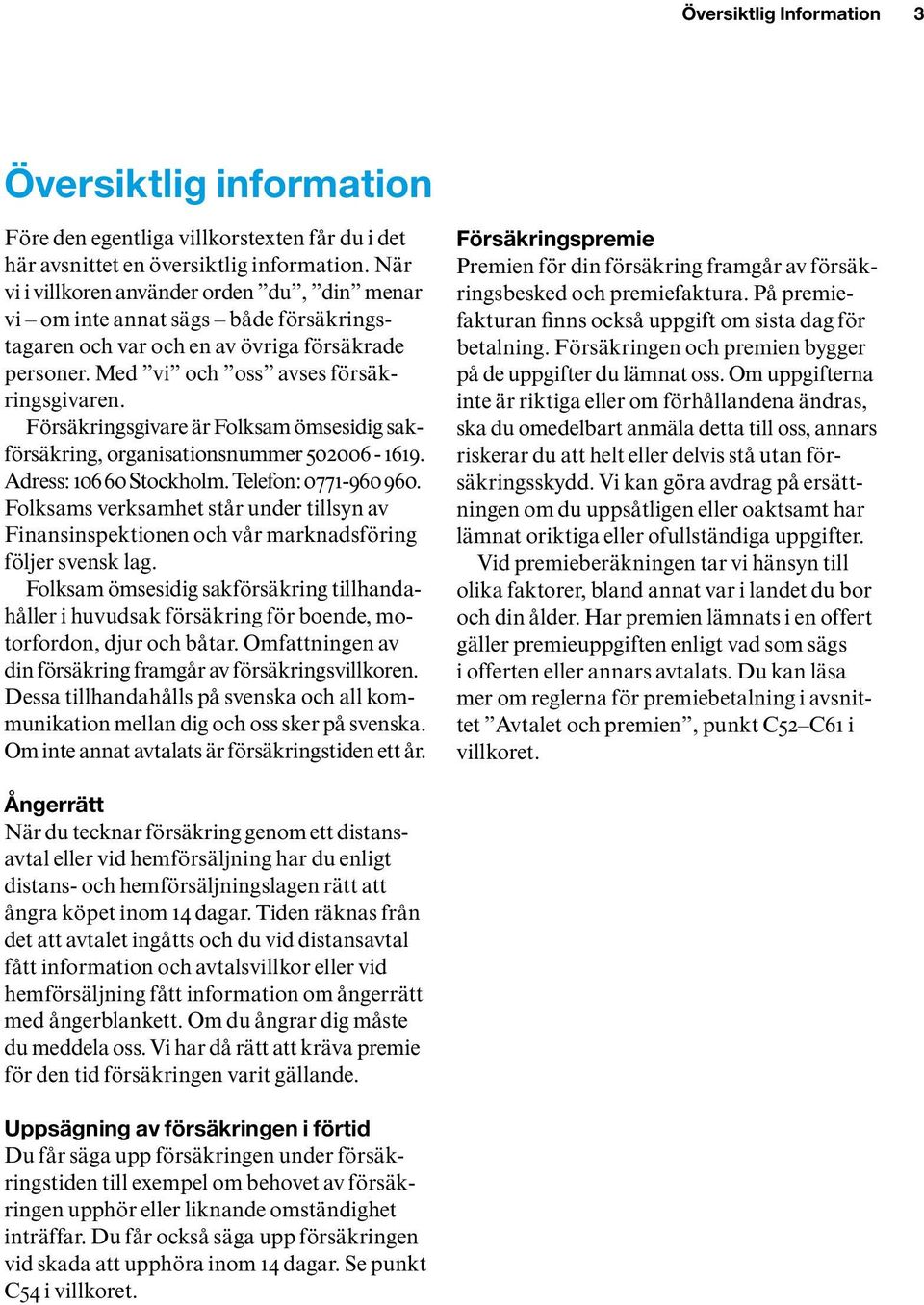 Översiktlig Information 3

Översiktlig information

Före den egentliga villkorstexten får du i det här avsnittet en översiktlig information. När vi i villkoren använder orden ”du”, ”din” menar vi – om inte annat sägs – både försäkringstagaren och var och en av övriga försäkrade personer. Med ”vi” och ”oss” avses försäkringsgivaren.

Försäkringsgivare är Folksam ömsesidig sakförsäkring, organisationsnummer 502006 - 1619. Adress: 106 60 Stockholm. Telefon: 0771-960 960. Folksams verksamhet står under tillsyn av Finansinspektionen och vår marknadsföring följer svensk lag.

Folksam ömsesidig sakförsäkring tillhandahåller i huvudsak försäkring för boende, motorfordon, djur och båtar. Omfattningen av din försäkring framgår av försäkringsvillkoren. Dessa tillhandahålls på svenska och all kommunikation mellan dig och oss sker på svenska. Om inte annat avtalats är försäkringstiden ett år.

Ångerrätt
När du tecknar försäkring genom ett distansavtal eller vid hemförsäljning har du enligt distans- och hemförsäljningslagen rätt att ångra köpet inom 14 dagar. Tiden räknas från det att avtalet ingåtts och du vid distansavtal fått information och avtalsvillkor eller vid hemförsäljning fått information om ångerrätt med ångerblankett. Om du ångrar dig måste du meddela oss. Vi har då rätt att kräva premie för den tid försäkringen varit gällande.

Uppsägning av försäkringen i förtid
Du får säga upp försäkringen under försäkringstiden till exempel om behovet av försäkringen upphör eller liknande omständighet inträffar. Du får också säga upp försäkringen vid skada att upphöra inom 14 dagar. Se punkt C54 i villkoret.

Försäkringspremie
Premien för din försäkring framgår av försäkringsbesked och premiefaktura. På premiefakturan finns också uppgift om sista dag för betalning. Försäkringen och premien bygger på de uppgifter du lämnat oss. Om uppgifterna inte är riktiga eller om förhållandena ändras, ska du omedelbart anmäla detta till oss, annars riskerar du att helt eller delvis stå utan försäkringsskydd. Vi kan göra avdrag på ersättningen om du uppsåtligen eller oaktsamt har lämnat oriktiga eller ofullständiga uppgifter.

Vid premieberäkningen tar vi hänsyn till olika faktorer, bland annat var i landet du bor och din ålder. Har premien lämnats i en offert gäller premieuppgiften enligt vad som sägs i offerten eller annars avtalats. Du kan läsa mer om reglerna för premiebetalning i avsnittet ”Avtalet och premien”, punkt C52–C61 i villkoret.